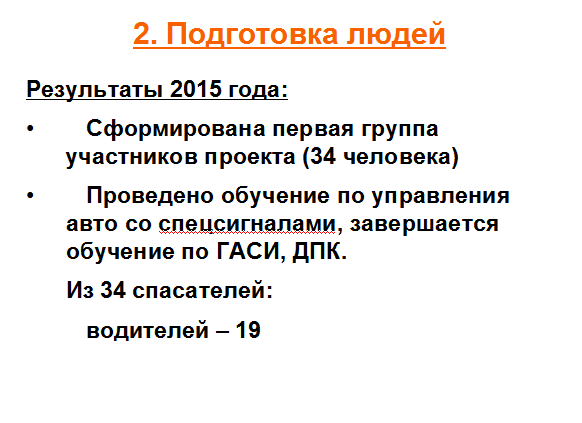 2. Подготовка людей

Результаты 2015 года:

• Сформирована первая группа участников проекта (34 человека)

• Проведено обучение по управления авто со спецсигналами, завершается обучение по ГАСИ, ДПК.

Из 34 спасателей:

водителей – 19